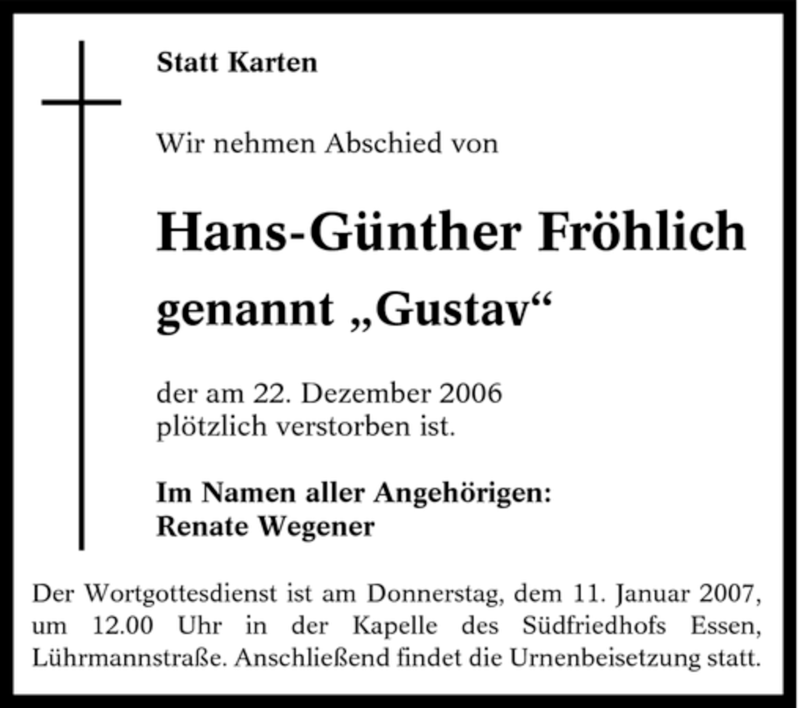 Statt Karten

Wir nehmen Abschied von

Hans-Günther Fröhlich
genannt „Gustav“

der am 22. Dezember 2006
plötzlich verstorben ist.

Im Namen aller Angehörigen:
Renate Wegener

Der Wortgottesdienst ist am Donnerstag, dem 11. Januar 2007, um 12.00 Uhr in der Kapelle des Südfriedhofs Essen, Lührmannstraße. Anschließend findet die Urnenbeisetzung statt.